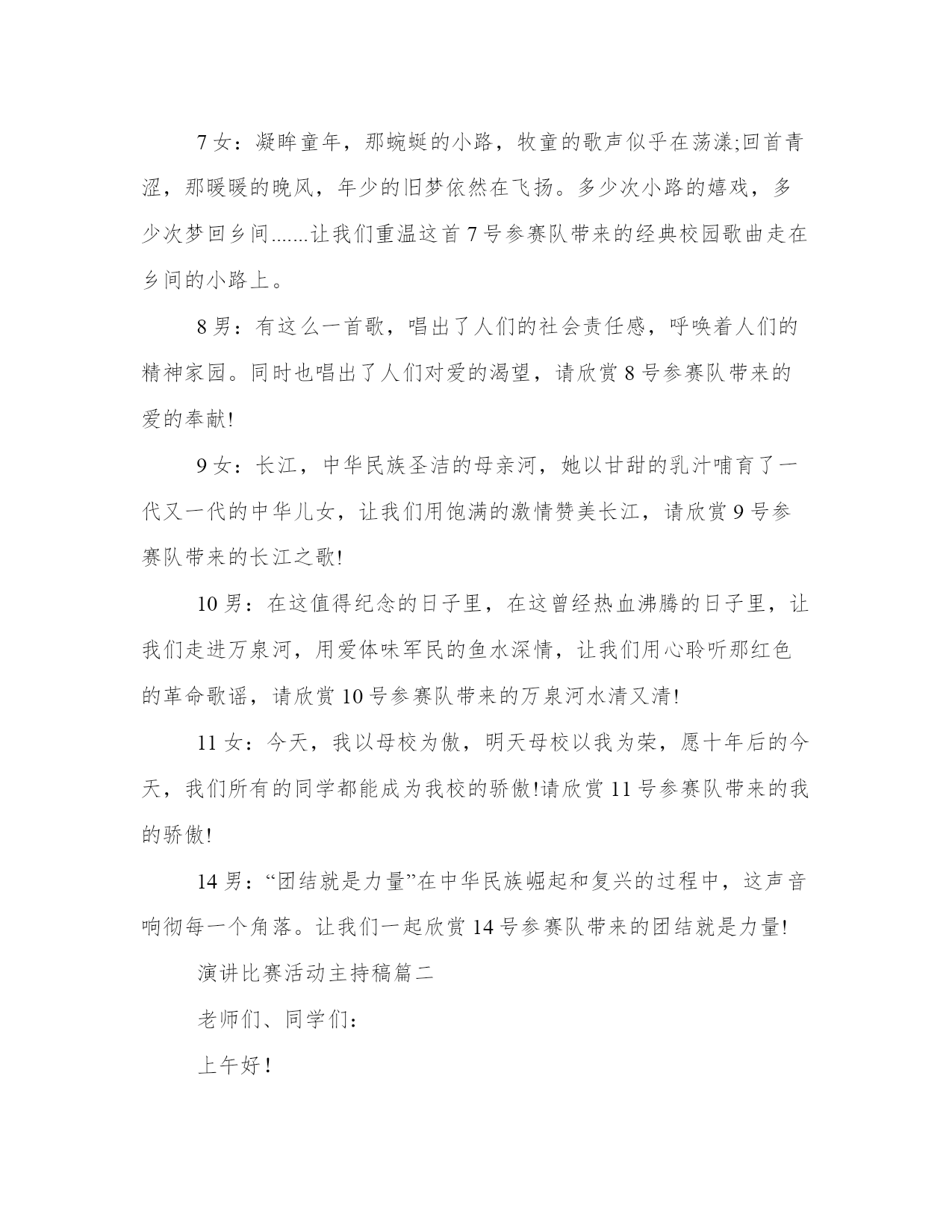 7 女：凝眸童年，那蜿蜒的小路，牧童的歌声似乎在荡漾;回首青涩，那暖暖的晚风，年少的旧梦依然在飞扬。多少次小路的嬉戏，多少次梦回乡间.......让我们重温这首 7 号参赛队带来的经典校园歌曲走在乡间的小路上。

8 男：有这么一首歌，唱出了人们的社会责任感，呼唤着人们的精神家园。同时也唱出了人们对爱的渴望，请欣赏 8 号参赛队带来的爱的奉献!

9 女：长江，中华民族圣洁的母亲河，她以甘甜的乳汁哺育了一代又一代的中华儿女，让我们用饱满的激情赞美长江，请欣赏 9 号参赛队带来的长江之歌!

10 男：在这值得纪念的日子里，在这曾经热血沸腾的日子里，让我们走进万泉河，用爱体味军民的鱼水深情，让我们用心聆听那红色的革命歌谣，请欣赏 10 号参赛队带来的万泉河水清又清!

11 女：今天，我以母校为傲，明天母校以我为荣，愿十年后的今天，我们所有的同学都能成为我校的骄傲!请欣赏 11 号参赛队带来的我的骄傲!

14 男：“团结就是力量”在中华民族崛起和复兴的过程中，这声音响彻每一个角落。让我们一起欣赏 14 号参赛队带来的团结就是力量!

演讲比赛活动主持稿篇二

老师们、同学们：

上午好！